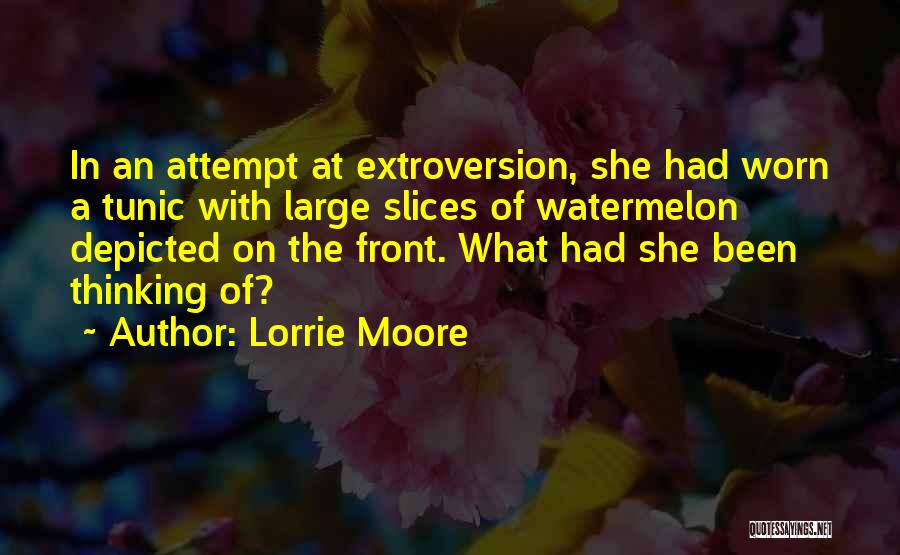 In an attempt at extroversion, she had worn a tunic with large slices of watermelon depicted on the front. What had she been thinking of?

~ Author: Lorrie Moore

QUOTESSAYINGS.NET